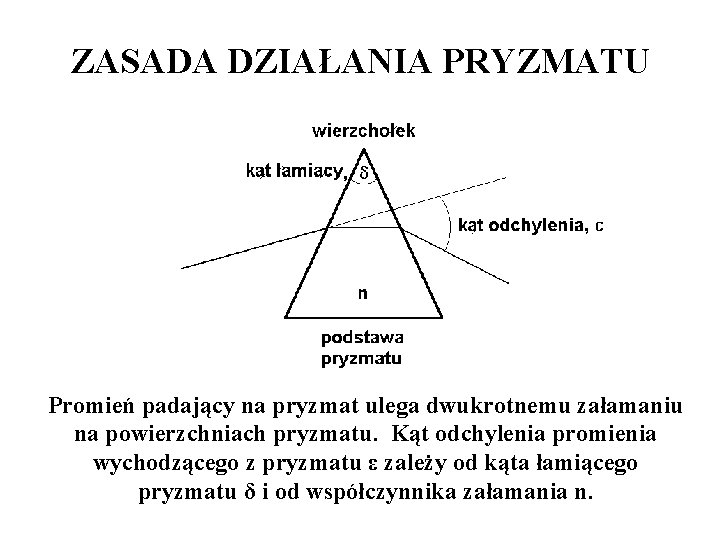 ZASADA DZIAŁANIA PRYZMATU

wierzchołek

kąt łamiacy, $\delta$

kąt odchylenia, c

n

podstawa pryzmatu

Promień padający na pryzmat ulega dwukrotnemu załamaniu na powierzchniach pryzmatu. Kąt odchylenia promienia wychodzącego z pryzmatu $\varepsilon$ zależy od kąta łamiącego pryzmatu $\delta$ i od współczynnika załamania n.